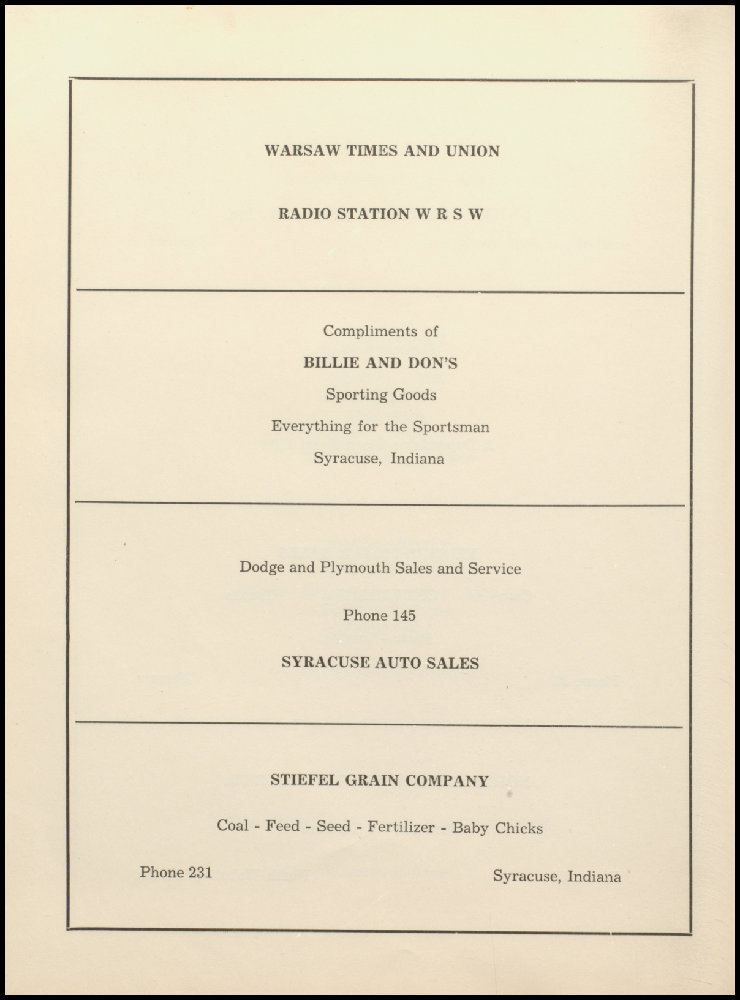 WARSAW TIMES AND UNION

RADIO STATION W R S W

Compliments of

BILLIE AND DON'S

Sporting Goods

Everything for the Sportsman

Syracuse, Indiana

Dodge and Plymouth Sales and Service

Phone 145

SYRACUSE AUTO SALES

STIEFEL GRAIN COMPANY

Coal - Feed - Seed - Fertilizer - Baby Chicks

Phone 231

Syracuse, Indiana